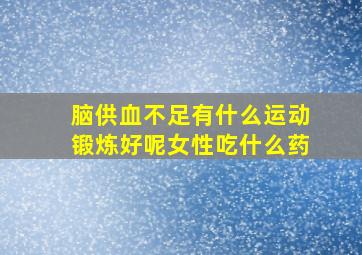 脑供血不足有什么运动锻炼好呢女性吃什么药